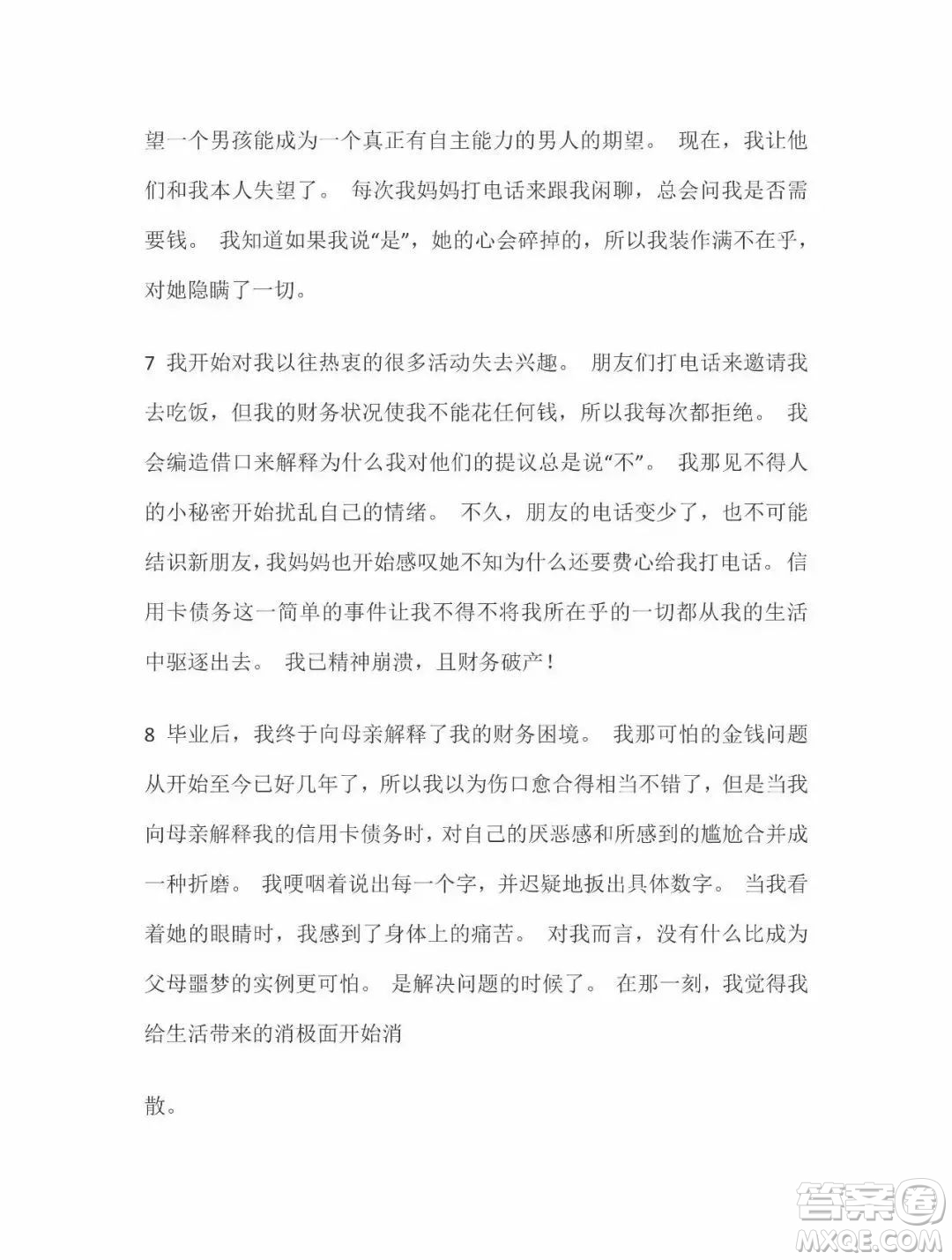 望一个男孩能成为一个真正有自主能力的男人的期望。 现在，我让他们和我本人失望了。 每次我妈妈打电话来跟我闲聊，总会问我是否需要钱。 我知道如果我说“是”，她的心会碎掉的，所以我装作满不在乎，对她隐瞒了一切。

7 我开始对我以往热衷的很多活动失去兴趣。 朋友们打电话来邀请我去吃饭，但我的财务状况使我不能花任何钱，所以我每次都拒绝。 我会编造借口来解释为什么我对他们的提议总是说“不”。 我那见不得人的小秘密开始扰乱自己的情绪。 不久，朋友的电话变少了，也不可能结识新朋友，我妈妈也开始感叹她不知为什么还要费心给我打电话。信用卡债务这一简单的事件让我不得不将我所在乎的一切都从我的生活中驱逐出去。 我已精神崩溃，且财务破产！

8 毕业后，我终于向母亲解释了我的财务困境。 我那可怕的金钱问题从开始至今已好几年了，所以我以为伤口愈合得相当不错了，但是当我向母亲解释我的信用卡债务时，对自己的厌恶感和所感到的尴尬合并成一种折磨。 我哽咽着说出每一个字，并迟疑地扳出具体数字。 当我看着她的眼睛时，我感到了身体上的痛苦。 对我而言，没有什么比成为父母噩梦的实例更可怕。 是解决问题的时候了。 在那一刻，我觉得我给生活带来的消极面开始消

散。

答案圈
MXQE.COM